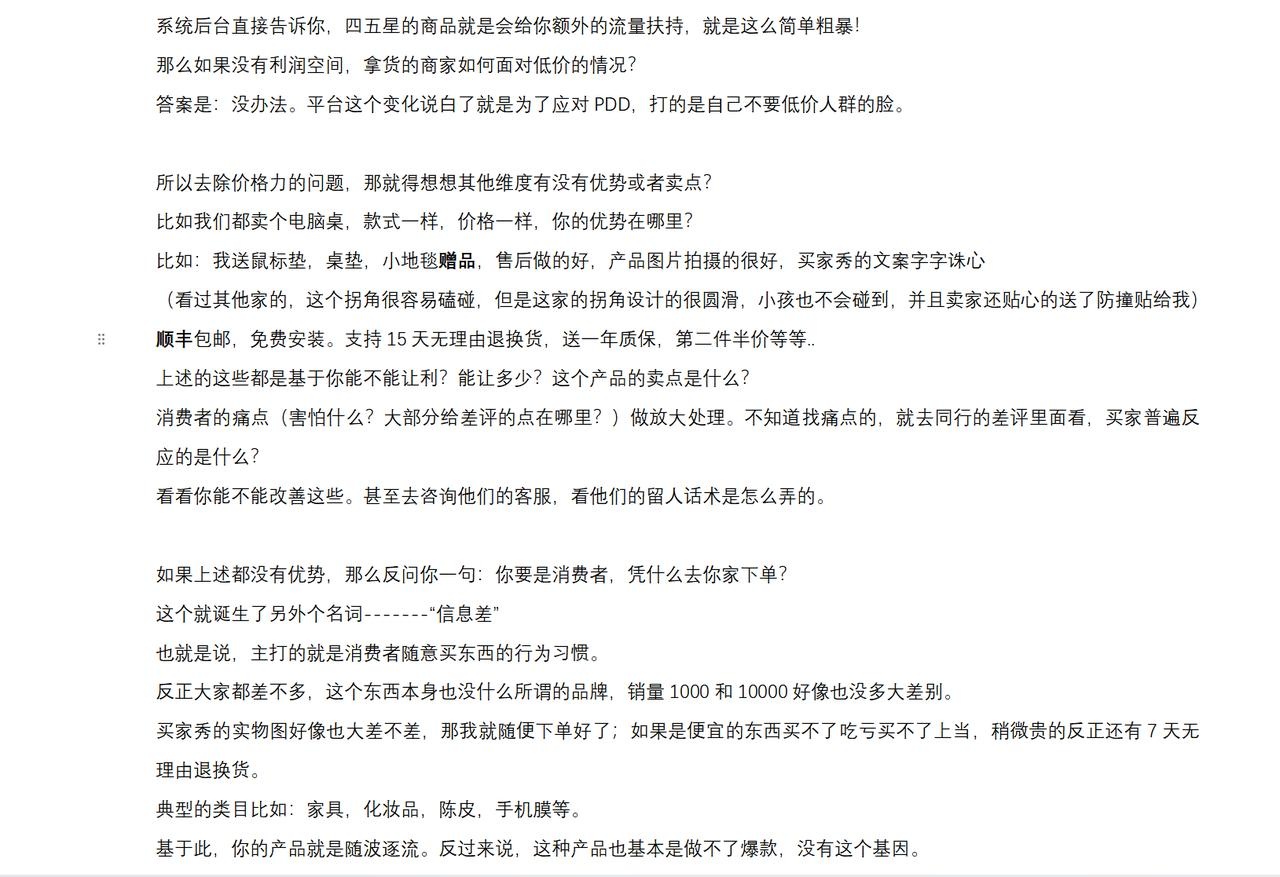 系统后台直接告诉你，四五星的商品就是会给你额外的流量扶持，就是这么简单粗暴！
那么如果没有利润空间，拿货的商家如何面对低价的情况？
答案是：没办法。平台这个变化说白了就是为了应对 PDD，打的是自己不要低价人群的脸。

所以去除价格力的问题，那就得想想其他维度有没有优势或者卖点？
比如我们都卖个电脑桌，款式一样，价格一样，你的优势在哪里？
比如：我送鼠标垫，桌垫，小地毯赠品，售后做的好，产品图片拍摄的很好，买家秀的文案字字诛心
（看过其他家的，这个拐角很容易磕碰，但是这家的拐角设计的很圆滑，小孩也不会碰到，并且卖家还贴心的送了防撞贴给我）
顺丰包邮，免费安装。支持 15 天无理由退换货，送一年质保，第二件半价等等..
上述的这些都是基于你能不能让利？能让多少？这个产品的卖点是什么？
消费者的痛点（害怕什么？大部分给差评的点在哪里？）做放大处理。不知道找痛点的，就去同行的差评里面看，买家普遍反应的是什么？
看看你能不能改善这些。甚至去咨询他们的客服，看他们的留人话术是怎么弄的。

如果上述都没有优势，那么反问你一句：你要是消费者，凭什么去你家下单？
这个就诞生了另外个名词-------“信息差”
也就是说，主打的就是消费者随意买东西的行为习惯。
反正大家都差不多，这个东西本身也没什么所谓的品牌，销量 1000 和 10000 好像也没多大差别。
买家秀的实物图好像也大差不差，那我就随便下单好了；如果是便宜的东西买不了吃亏买不了上当，稍微贵的反正还有 7 天无理由退换货。
典型的类目比如：家具，化妆品，陈皮，手机膜等。
基于此，你的产品就是随波逐流。反过来说，这种产品也基本是做不了爆款，没有这个基因。